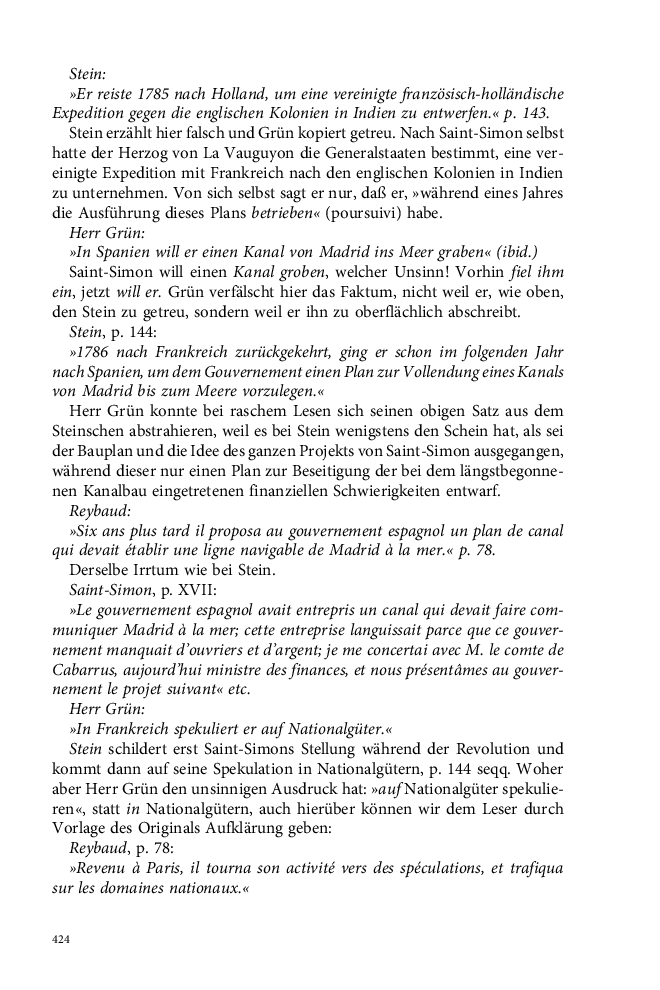 Stein:

»Er reiste 1785 nach Holland, um eine vereinigte französisch-holländische Expedition gegen die englischen Kolonien in Indien zu entwerfen.« p. 143.

Stein erzählt hier falsch und Grün kopiert getreu. Nach Saint-Simon selbst hatte der Herzog von La Vauguyon die Generalstaaten bestimmt, eine vereinigte Expedition mit Frankreich nach den englischen Kolonien in Indien zu unternehmen. Von sich selbst sagt er nur, daß er, »während eines Jahres die Ausführung dieses Plans betrieben« (poursuivi) habe.

Herr Grün:

»In Spanien will er einen Kanal von Madrid ins Meer graben« (ibid.)

Saint-Simon will einen Kanal groben, welcher Unsinn! Vorhin fiel ihm ein, jetzt will er. Grün verfälscht hier das Faktum, nicht weil er, wie oben, den Stein zu getreu, sondern weil er ihn zu oberflächlich abschreibt.

Stein, p. 144:

»1786 nach Frankreich zurückgekehrt, ging er schon im folgenden Jahr nach Spanien, um dem Gouvernement einen Plan zur Vollendung eines Kanals von Madrid bis zum Meere vorzulegen.«

Herr Grün konnte bei raschem Lesen sich seinen obigen Satz aus dem Steinschen abstrahieren, weil es bei Stein wenigstens den Schein hat, als sei der Bauplan und die Idee des ganzen Projekts von Saint-Simon ausgegangen, während dieser nur einen Plan zur Beseitigung der bei dem längstbegonnenen Kanalbau eingetretenen finanziellen Schwierigkeiten entwarf.

Reybaud:

»Six ans plus tard il proposa au gouvernement espagnol un plan de canal qui devait établir une ligne navigable de Madrid à la mer.« p. 78.

Derselbe Irrtum wie bei Stein.

Saint-Simon, p. XVII:

»Le gouvernement espagnol avait entrepris un canal qui devait faire communiquer Madrid à la mer; cette entreprise languissait parce que ce gouvernement manquait d'ouvriers et d'argent; je me concertai avec M. le comte de Cabarrus, aujourd'hui ministre des finances, et nous présentâmes au gouvernement le projet suivant« etc.

Herr Grün:

»In Frankreich spekuliert er auf Nationalgüter.«

Stein schildert erst Saint-Simons Stellung während der Revolution und kommt dann auf seine Spekulation in Nationalgütern, p. 144 seqq. Woher aber Herr Grün den unsinnigen Ausdruck hat: »auf Nationalgüter spekulieren«, statt in Nationalgütern, auch hierüber können wir dem Leser durch Vorlage des Originals Aufklärung geben:

Reybaud, p. 78:

»Revenu à Paris, il tourna son activité vers des spéculations, et trafiqua sur les domaines nationaux.«

424